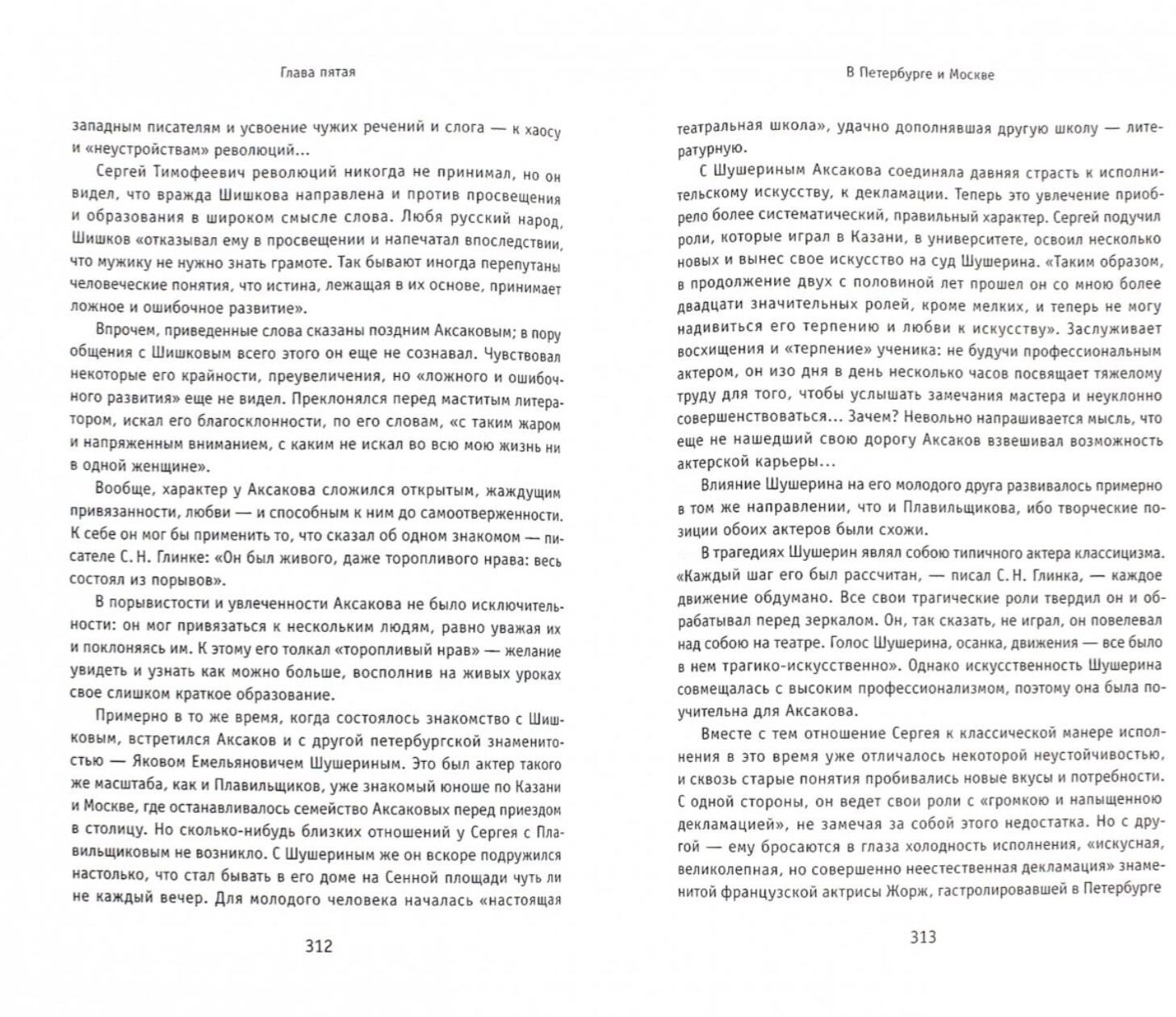 Глава пятая

западным писателям и усвоение чужих речений и слога — к хаосу и «неустройствам» революций...

Сергей Тимофеевич революций никогда не принимал, но он видел, что вражда Шишкова направлена и против просвещения и образования в широком смысле слова. Любя русский народ, Шишков «отказывал ему в просвещении и напечатал впоследствии, что мужику не нужно знать грамоте. Так бывают иногда перепутаны человеческие понятия, что истина, лежащая в их основе, принимает ложное и ошибочное развитие».

Впрочем, приведенные слова сказаны поздним Аксаковым; в пору общения с Шишковым всего этого он еще не сознавал. Чувствовал некоторые его крайности, преувеличения, но «ложного и ошибочного развития» еще не видел. Преклонялся перед маститым литератором, искал его благосклонности, по его словам, «с таким жаром и напряженным вниманием, с каким не искал во всю мою жизнь ни в одной женщине».

Вообще, характер у Аксакова сложился открытым, жаждущим привязанности, любви — и способным к ним до самоотверженности. К себе он мог бы применить то, что сказал об одном знакомом — писателе С. Н. Глинке: «Он был живого, даже торопливого нрава: весь состоял из порывов».

В порывистости и увлеченности Аксакова не было исключительности: он мог привязаться к нескольким людям, равно уважая их и поклоняясь им. К этому его толкал «торопливый нрав» — желание увидеть и узнать как можно больше, восполнив на живых уроках свое слишком краткое образование.

Примерно в то же время, когда состоялось знакомство с Шишковым, встретился Аксаков и с другой петербургской знаменитостью — Яковом Емельяновичем Шушериным. Это был актер такого же масштаба, как и Плавильщиков, уже знакомый юноше по Казани и Москве, где останавливалось семейство Аксаковых перед приездом в столицу. Но сколько-нибудь близких отношений у Сергея с Плавильщиковым не возникло. С Шушериным же он вскоре подружился настолько, что стал бывать в его доме на Сенной площади чуть ли не каждый вечер. Для молодого человека началась «настоящая

312

В Петербурге и Москве

театральная школа», удачно дополнявшая другую школу — литературную.

С Шушериным Аксакова соединяла давняя страсть к исполнительскому искусству, к декламации. Теперь это увлечение приобрело более систематический, правильный характер. Сергей подучил роли, которые играл в Казани, в университете, освоил несколько новых и вынес свое искусство на суд Шушерина. «Таким образом, в продолжение двух с половиной лет прошел он со мною более двадцати значительных ролей, кроме мелких, и теперь не могу надивиться его терпению и любви к искусству». Заслуживает восхищения и «терпение» ученика: не будучи профессиональным актером, он изо дня в день несколько часов посвящает тяжелому труду для того, чтобы услышать замечания мастера и неуклонно совершенствоваться... Зачем? Невольно напрашивается мысль, что еще не нашедший свою дорогу Аксаков взвешивал возможность актерской карьеры...

Влияние Шушерина на его молодого друга развивалось примерно в том же направлении, что и Плавильщикова, ибо творческие позиции обоих актеров были схожи.

В трагедиях Шушерин являл собою типичного актера классицизма. «Каждый шаг его был рассчитан, — писал С. Н. Глинка, — каждое движение обдумано. Все свои трагические роли твердил он и обрабатывал перед зеркалом. Он, так сказать, не играл, он повелевал над собою на театре. Голос Шушерина, осанка, движения — все было в нем трагико-искусственно». Однако искусственность Шушерина совмещалась с высоким профессионализмом, поэтому она была поучительна для Аксакова.

Вместе с тем отношение Сергея к классической манере исполнения в это время уже отличалось некоторой неустойчивостью, и сквозь старые понятия пробивались новые вкусы и потребности. С одной стороны, он ведет свои роли с «громкою и напыщенною декламацией», не замечая за собой этого недостатка. Но с другой — ему бросаются в глаза холодность исполнения, «искусная, великолепная, но совершенно неестественная декламация» знаменитой французской актрисы Жорж, гастролировавшей в Петербурге

313